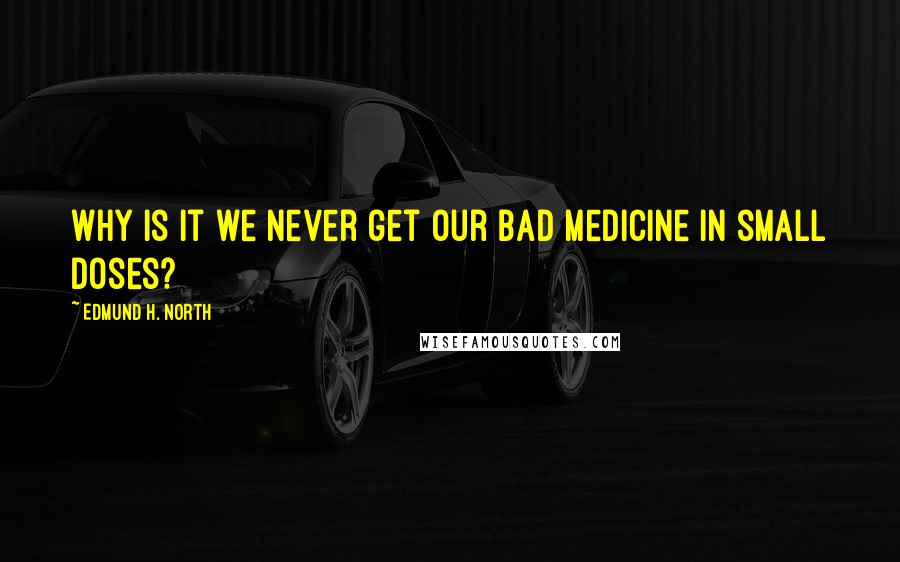 WHY IS IT WE NEVER GET OUR BAD MEDICINE IN SMALL DOSES?

~EDMUND H. NORTH

WISEFAMOUSQUOTES.COM